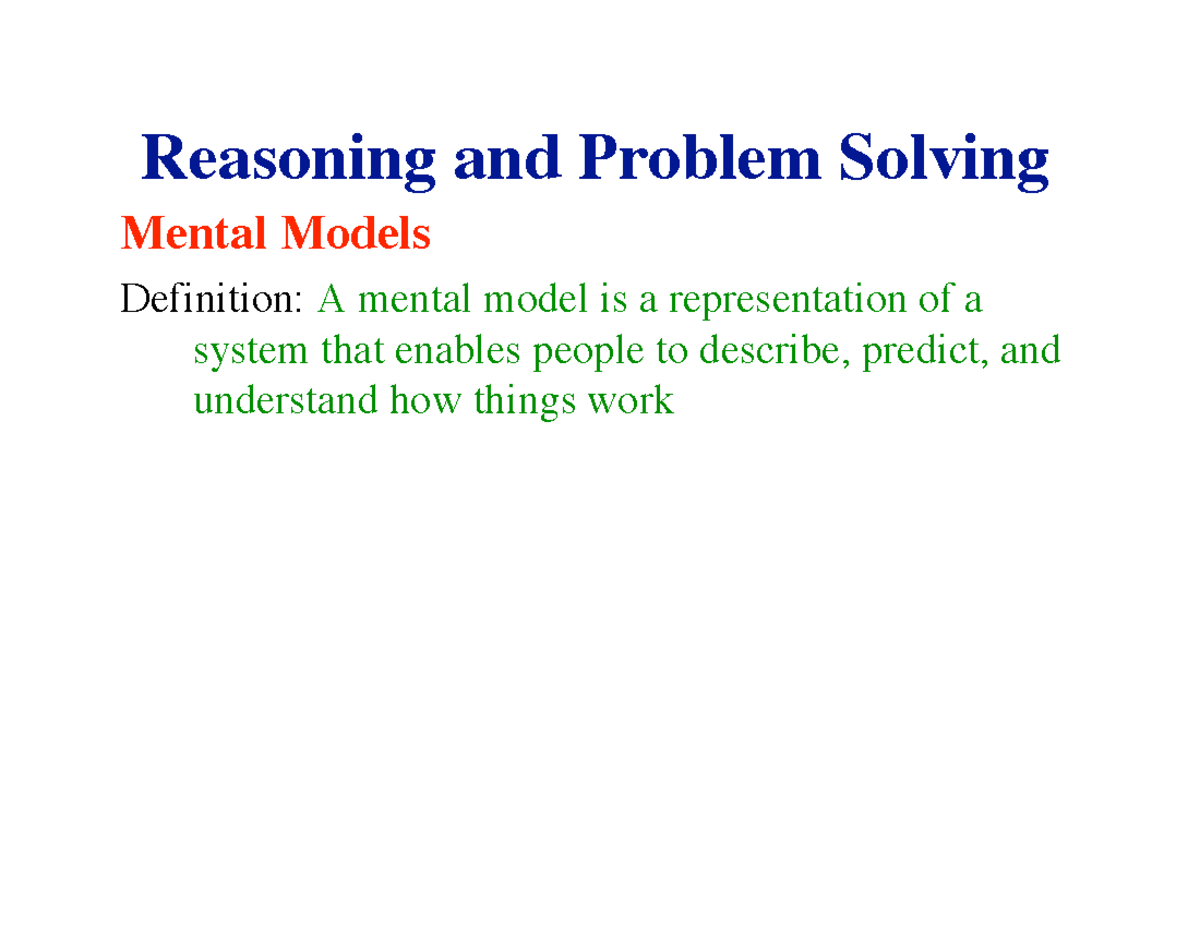 Reasoning and Problem Solving

Mental Models

Definition: A mental model is a representation of a system that enables people to describe, predict, and understand how things work